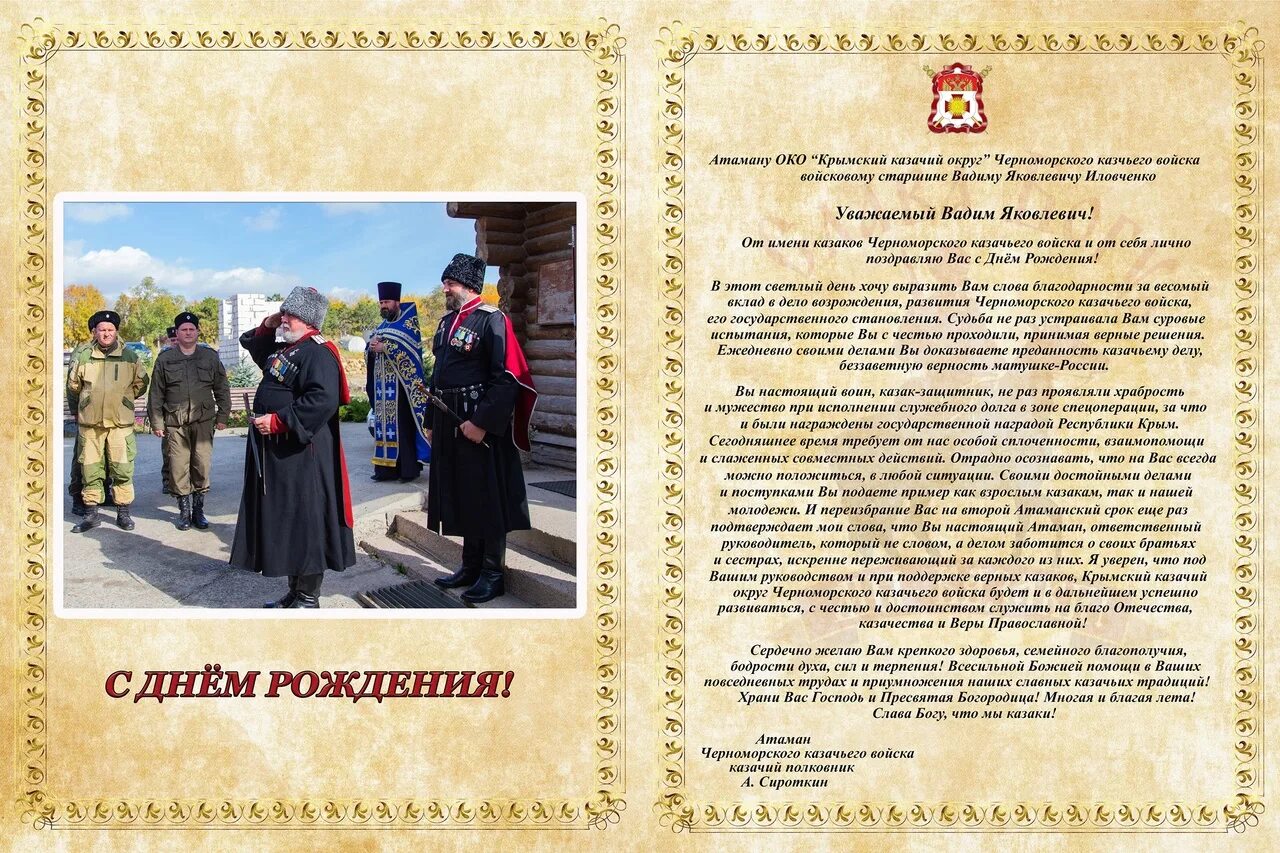 С ДНЁМ РОЖДЕНИЯ!

Атаману ОКО "Крымский казачий округ" Черноморского казчьего войска войсковому старшине Вадиму Яковлевичу Иловченко

Уважаемый Вадим Яковлевич!

От имени казаков Черноморского казачьего войска и от себя лично поздравляю Вас с Днём Рождения!

В этот светлый день хочу выразить Вам слова благодарности за весомый вклад в дело возрождения, развития Черноморского казачьего войска, его государственного становления. Судьба не раз устраивала Вам суровые испытания, которые Вы с честью проходили, принимая верные решения. Ежедневно своими делами Вы доказываете преданность казачьему делу, беззаветную верность матушке-России.

Вы настоящий воин, казак-защитник, не раз проявляли храбрость и мужество при исполнении служебного долга в зоне спецоперации, за что и были награждены государственной наградой Республики Крым. Сегодняшнее время требует от нас особой сплоченности, взаимопомощи и слаженных совместных действий. Отрадно осознавать, что на Вас всегда можно положиться, в любой ситуации. Своими достойными делами и поступками Вы подаете пример как взрослым казакам, так и нашей молодежи. И переизбрание Вас на второй Атаманский срок еще раз подтверждает мои слова, что Вы настоящий Атаман, ответственный руководитель, который не словом, а делом заботится о своих братьях и сестрах, искренне переживающий за каждого из них. Я уверен, что под Вашим руководством и при поддержке верных казаков, Крымский казачий округ Черноморского казачьего войска будет и в дальнейшем успешно развиваться, с честью и достоинством служить на благо Отечества, казачества и Веры Православной!

Сердечно желаю Вам крепкого здоровья, семейного благополучия, бодрости духа, сил и терпения! Всесильной Божией помощи в Ваших повседневных трудах и приумножения наших славных казачьих традиций! Храни Вас Господь и Пресвятая Богородица! Многая и благая лета! Слава Богу, что мы казаки!

Атаман
Черноморского казачьего войска
казачий полковник
А. Сироткин